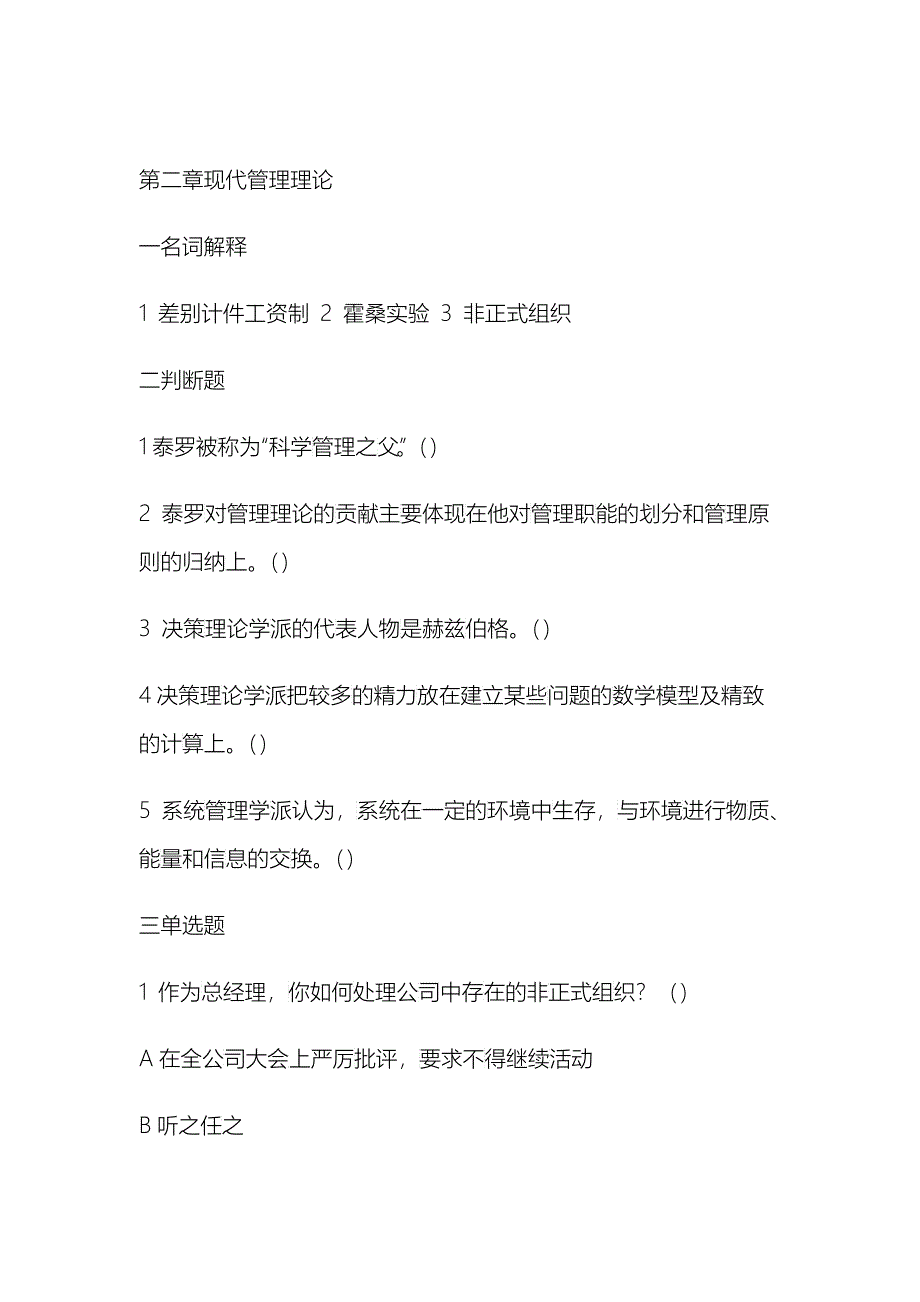 第二章现代管理理论

一名词解释

1 差别计件工资制 2 霍桑实验 3 非正式组织

二判断题

1 泰罗被称为“科学管理之父。”( )

2 泰罗对管理理论的贡献主要体现在他对管理职能的划分和管理原则的归纳上。( )

3 决策理论学派的代表人物是赫兹伯格。( )

4 决策理论学派把较多的精力放在建立某些问题的数学模型及精致的计算上。( )

5 系统管理学派认为，系统在一定的环境中生存，与环境进行物质、能量和信息的交换。( )

三单选题

1 作为总经理，你如何处理公司中存在的非正式组织？ ( )

A 在全公司大会上严厉批评，要求不得继续活动

B 听之任之